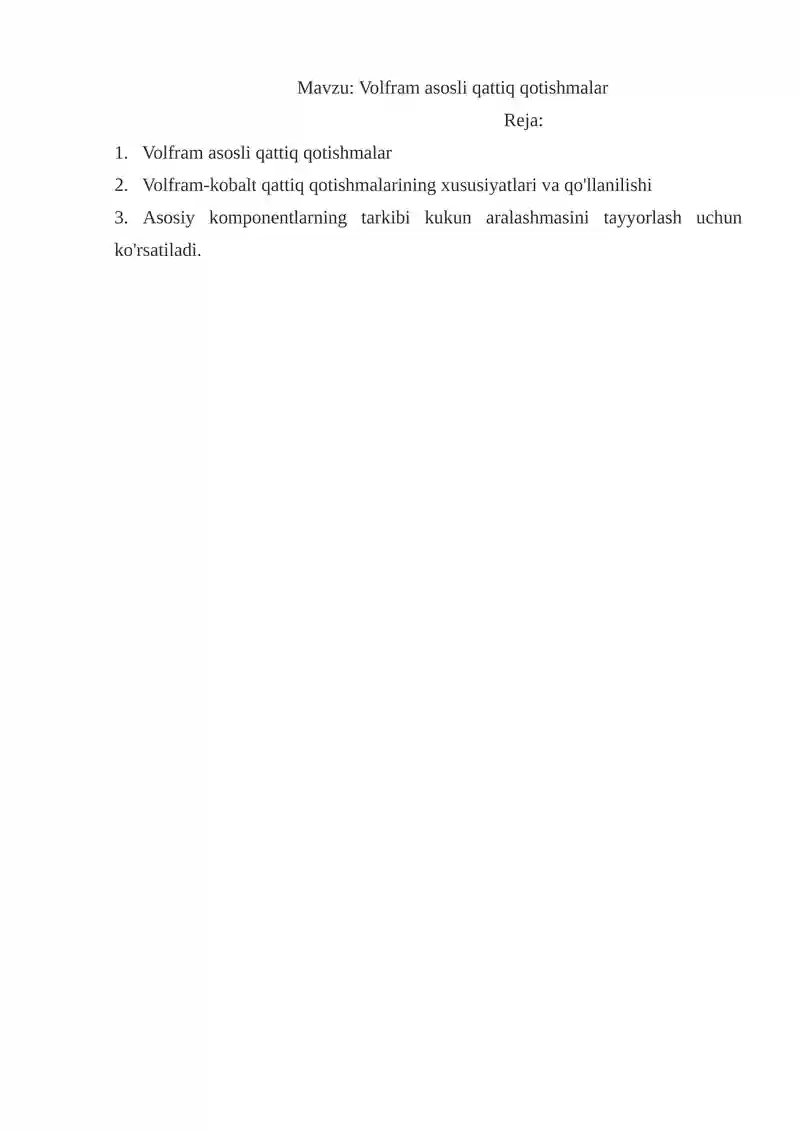 Mavzu: Volfram asosli qattiq qotishmalar

Reja:

1. Volfram asosli qattiq qotishmalar
2. Volfram-kobalt qattiq qotishmalarining xususiyatlari va qo'llanilishi
3. Asosiy komponentlarning tarkibi kukun aralashmasini tayyorlash uchun ko'rsatiladi.